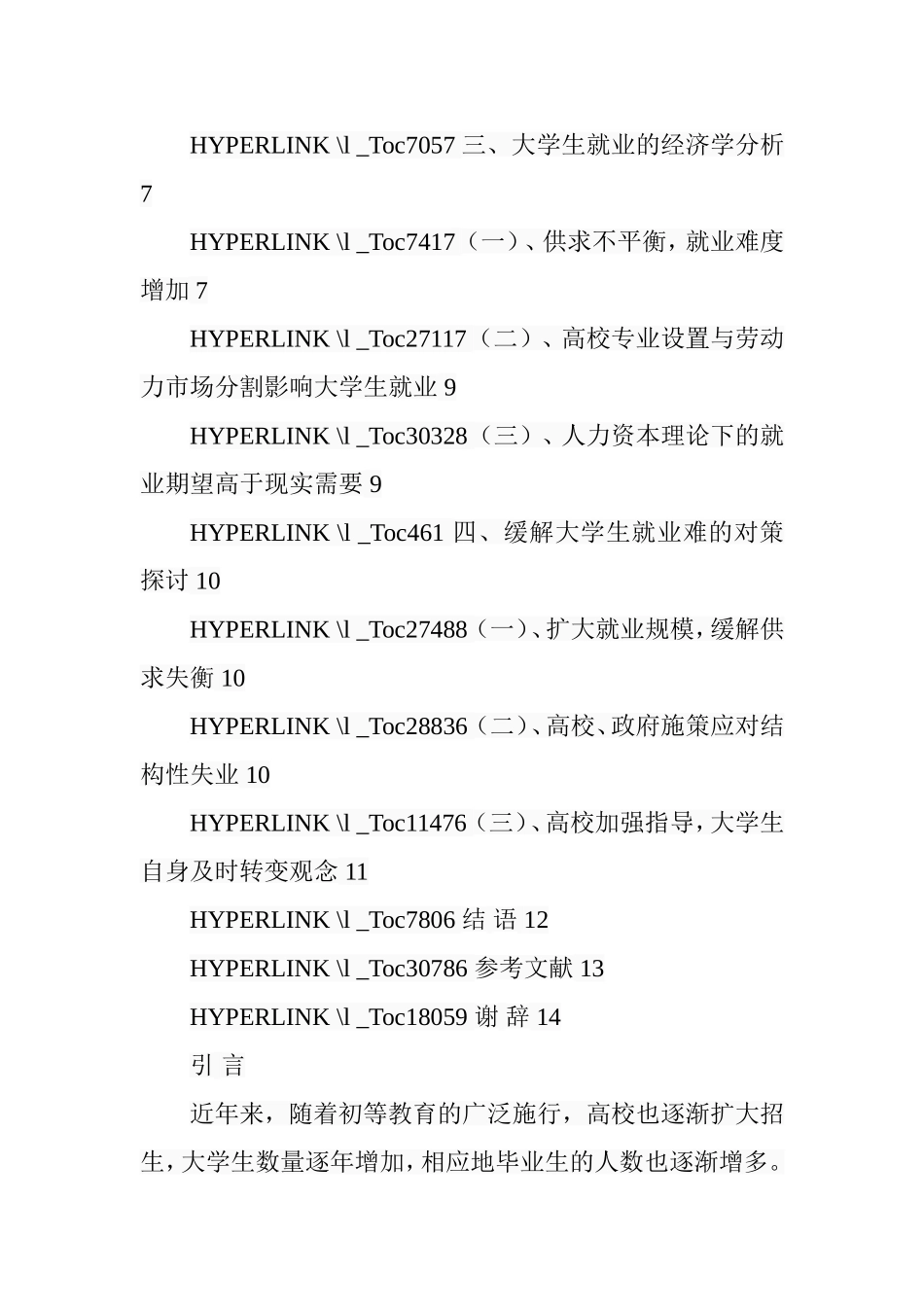 HYPERLINK \l _Toc7057 三、大学生就业的经济学分析 7

HYPERLINK \l _Toc7417（一）、供求不平衡，就业难度增加 7

HYPERLINK \l _Toc27117（二）、高校专业设置与劳动力市场分割影响大学生就业 9

HYPERLINK \l _Toc30328（三）、人力资本理论下的就业期望高于现实需要 9

HYPERLINK \l _Toc461 四、缓解大学生就业难的对策探讨 10

HYPERLINK \l _Toc27488（一）、扩大就业规模，缓解供求失衡 10

HYPERLINK \l _Toc28836（二）、高校、政府施策应对结构性失业 10

HYPERLINK \l _Toc11476（三）、高校加强指导，大学生自身及时转变观念 11

HYPERLINK \l _Toc7806 结 语 12

HYPERLINK \l _Toc30786 参考文献 13

HYPERLINK \l _Toc18059 谢 辞 14

引 言

近年来，随着初等教育的广泛施行，高校也逐渐扩大招生，大学生数量逐年增加，相应地毕业生的人数也逐渐增多。